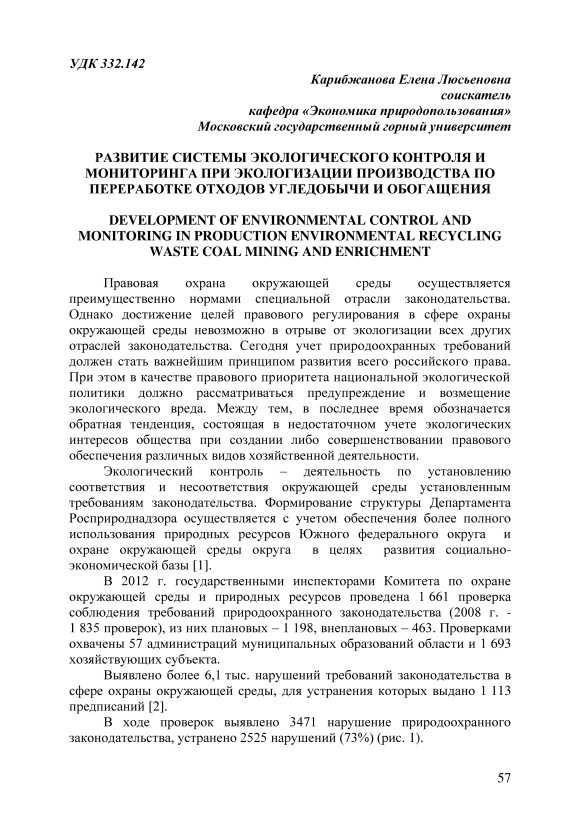 УДК 332.142

Карибжанова Елена Люсьеновна
соискатель
кафедра «Экономика природопользования»
Московский государственный горный университет

РАЗВИТИЕ СИСТЕМЫ ЭКОЛОГИЧЕСКОГО КОНТРОЛЯ И МОНИТОРИНГА ПРИ ЭКОЛОГИЗАЦИИ ПРОИЗВОДСТВА ПО ПЕРЕРАБОТКЕ ОТХОДОВ УГЛЕДОБЫЧИ И ОБОГАЩЕНИЯ

DEVELOPMENT OF ENVIRONMENTAL CONTROL AND MONITORING IN PRODUCTION ENVIRONMENTAL RECYCLING WASTE COAL MINING AND ENRICHMENT

Правовая охрана окружающей среды осуществляется преимущественно нормами специальной отрасли законодательства. Однако достижение целей правового регулирования в сфере охраны окружающей среды невозможно в отрыве от экологизации всех других отраслей законодательства. Сегодня учет природоохранных требований должен стать важнейшим принципом развития всего российского права. При этом в качестве правового приоритета национальной экологической политики должно рассматриваться предупреждение и возмещение экологического вреда. Между тем, в последнее время обозначается обратная тенденция, состоящая в недостаточном учете экологических интересов общества при создании либо совершенствовании правового обеспечения различных видов хозяйственной деятельности.

Экологический контроль – деятельность по установлению соответствия и несоответствия окружающей среды установленным требованиям законодательства. Формирование структуры Департамента Росприроднадзора осуществляется с учетом обеспечения более полного использования природных ресурсов Южного федерального округа и охране окружающей среды округа в целях развития социально-экономической базы [1].

В 2012 г. государственными инспекторами Комитета по охране окружающей среды и природных ресурсов проведена 1 661 проверка соблюдения требований природоохранного законодательства (2008 г. - 1 835 проверок), из них плановых – 1 198, внеплановых – 463. Проверками охвачены 57 администраций муниципальных образований области и 1 693 хозяйствующих субъекта.

Выявлено более 6,1 тыс. нарушений требований законодательства в сфере охраны окружающей среды, для устранения которых выдано 1 113 предписаний [2].

В ходе проверок выявлено 3471 нарушение природоохранного законодательства, устранено 2525 нарушений (73%) (рис. 1).

57